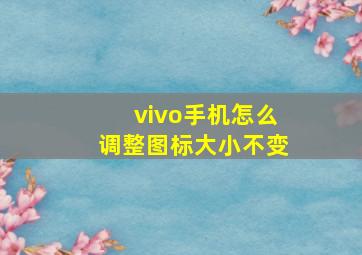 vivo手机怎么
调整图标大小不变